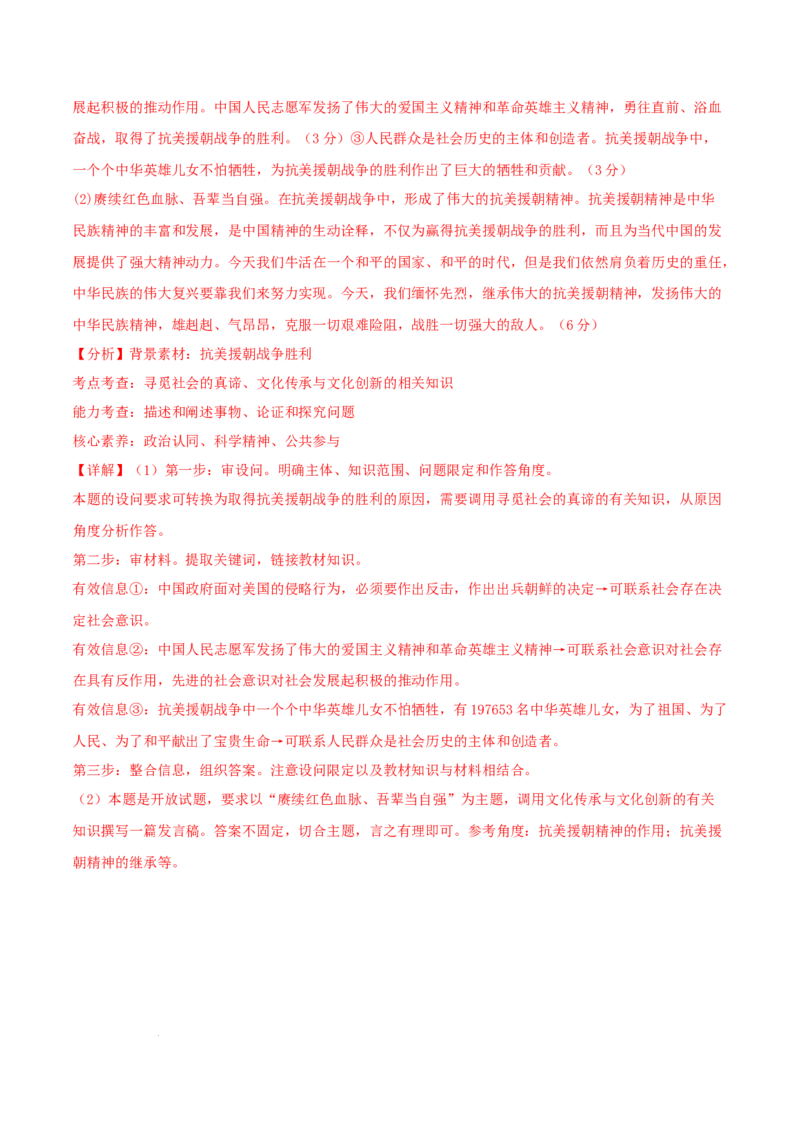 展起积极的推动作用。中国人民志愿军发扬了伟大的爱国主义精神和革命英雄主义精神，勇往直前、浴血奋战，取得了抗美援朝战争的胜利。（3分）③人民群众是社会历史的主体和创造者。抗美援朝战争中，一个个中华英雄儿女不怕牺牲，为抗美援朝战争的胜利作出了巨大的牺牲和贡献。（3分）

(2)赓续红色血脉、吾辈当自强。在抗美援朝战争中，形成了伟大的抗美援朝精神。抗美援朝精神是中华民族精神的丰富和发展，是中国精神的生动诠释，不仅为赢得抗美援朝战争的胜利，而且为当代中国的发展提供了强大精神动力。今天我们生活在一个和平的国家、和平的时代，但是我们依然肩负着历史的重任，中华民族的伟大复兴要靠我们来努力实现。今天，我们缅怀先烈，继承伟大的抗美援朝精神，发扬伟大的中华民族精神，雄赳赳、气昂昂，克服一切艰难险阻，战胜一切强大的敌人。（6分）

【分析】背景素材：抗美援朝战争胜利

考点考查：寻觅社会的真谛、文化传承与文化创新的相关知识

能力考查：描述和阐述事物、论证和探究问题

核心素养：政治认同、科学精神、公共参与

【详解】（1）第一步：审设问。明确主体、知识范围、问题限定和作答角度。

本题的设问要求可转换为取得抗美援朝战争的胜利的原因，需要调用寻觅社会的真谛的有关知识，从原因角度分析作答。

第二步：审材料。提取关键词，链接教材知识。

有效信息①：中国政府面对美国的侵略行为，必须要作出反击，作出出兵朝鲜的决定→可联系社会存在决定社会意识。

有效信息②：中国人民志愿军发扬了伟大的爱国主义精神和革命英雄主义精神→可联系社会意识对社会存在具有反作用，先进的社会意识对社会发展起积极的推动作用。

有效信息③：抗美援朝战争中一个个中华英雄儿女不怕牺牲，有197653名中华英雄儿女，为了祖国、为了人民、为了和平献出了宝贵生命→可联系人民群众是社会历史的主体和创造者。

第三步：整合信息，组织答案。注意设问限定以及教材知识与材料相结合。

（2）本题是开放试题，要求以“赓续红色血脉、吾辈当自强”为主题，调用文化传承与文化创新的有关知识撰写一篇发言稿。答案不固定，切合主题，言之有理即可。参考角度：抗美援朝精神的作用；抗美援朝精神的继承等。